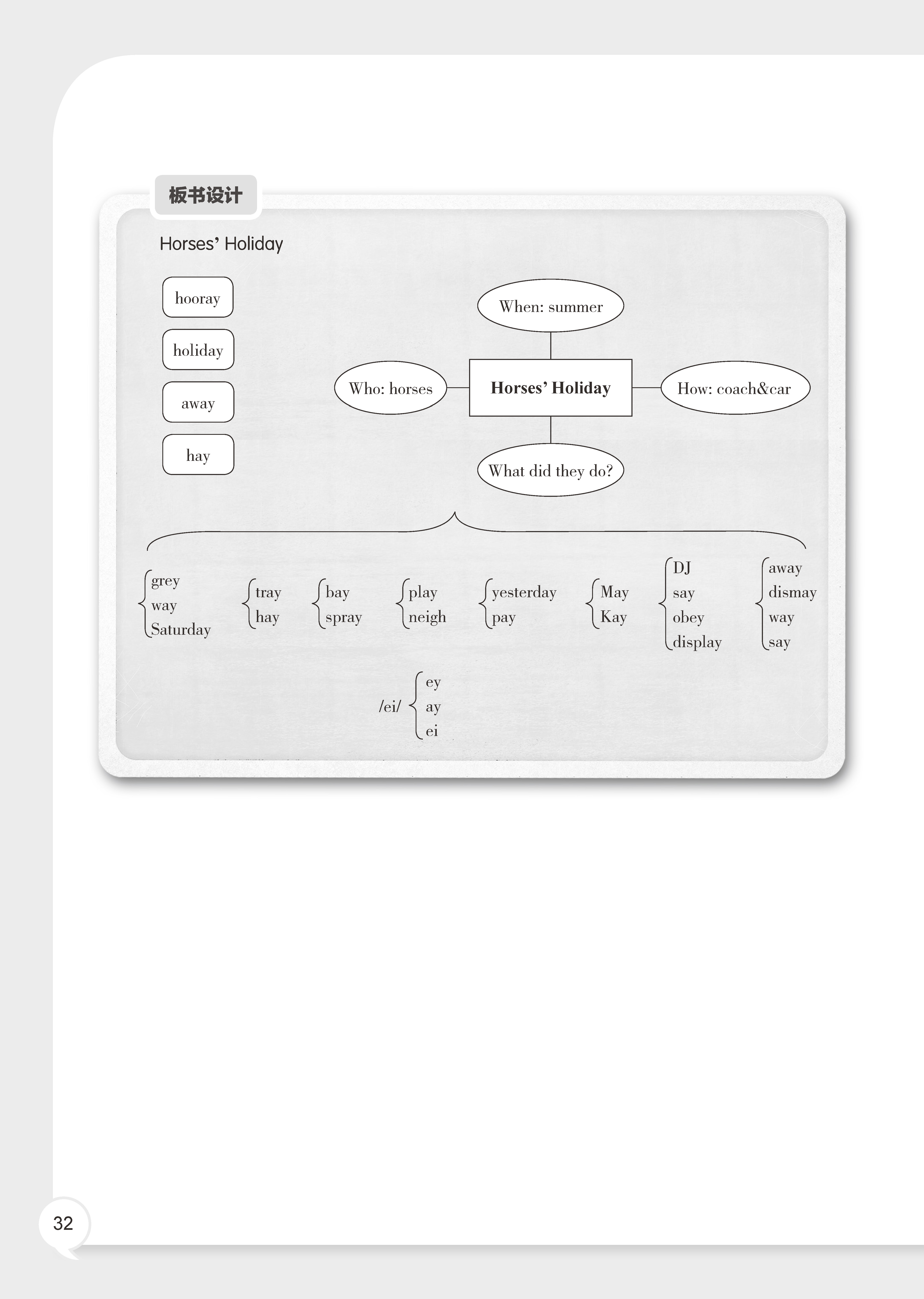 板书设计

Horses' Holiday

hooray

holiday

away

hay

When: summer

Who: horses

Horses' Holiday

How: coach&car

What did they do?

grey
way
Saturday

tray
hay

bay
spray

play
neigh

yesterday
pay

May
Kay

DJ
say
obey
display

away
dismay
way
say

/ei/ ey
ay
ei

32